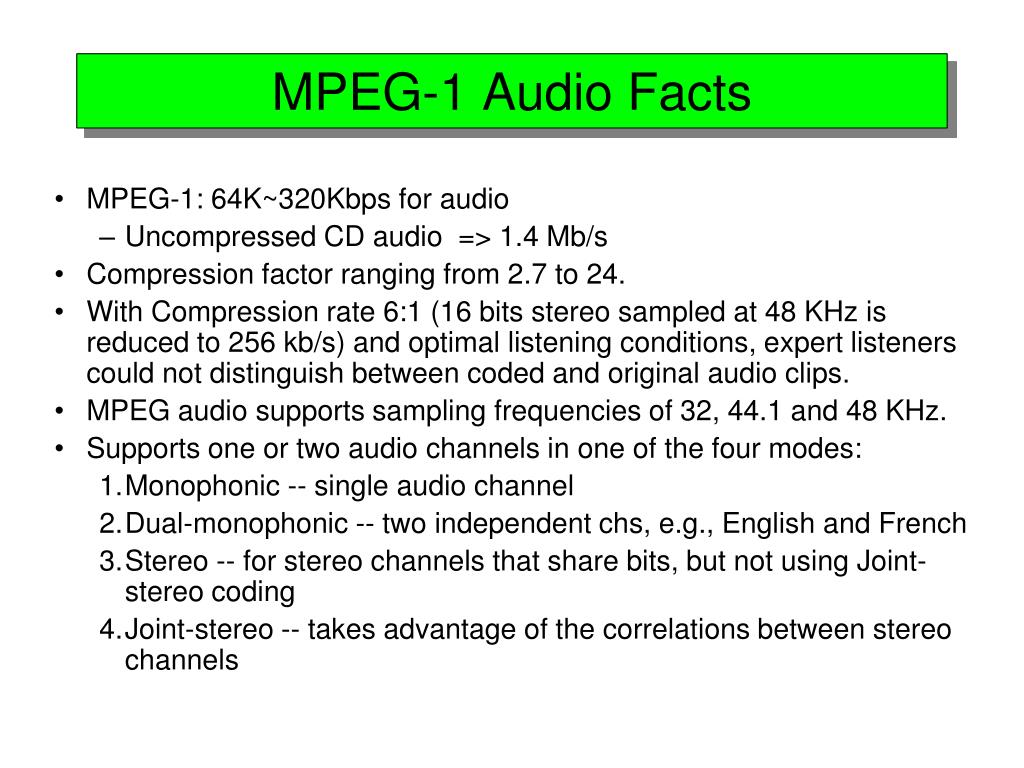 MPEG-1 Audio Facts

• MPEG-1: 64K~320Kbps for audio
– Uncompressed CD audio => 1.4 Mb/s
• Compression factor ranging from 2.7 to 24.
• With Compression rate 6:1 (16 bits stereo sampled at 48 KHz is reduced to 256 kb/s) and optimal listening conditions, expert listeners could not distinguish between coded and original audio clips.
• MPEG audio supports sampling frequencies of 32, 44.1 and 48 KHz.
• Supports one or two audio channels in one of the four modes:
1. Monophonic -- single audio channel
2. Dual-monophonic -- two independent chs, e.g., English and French
3. Stereo -- for stereo channels that share bits, but not using Joint-stereo coding
4. Joint-stereo -- takes advantage of the correlations between stereo channels